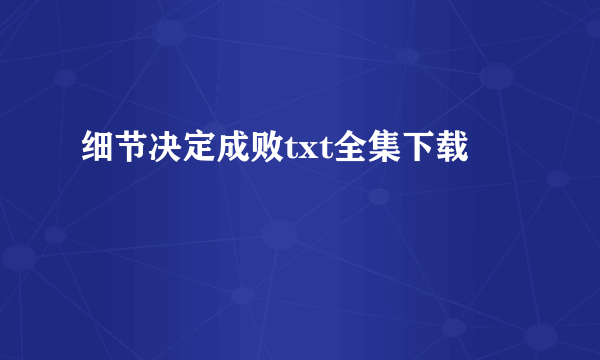 细节决定成败txt全集下载